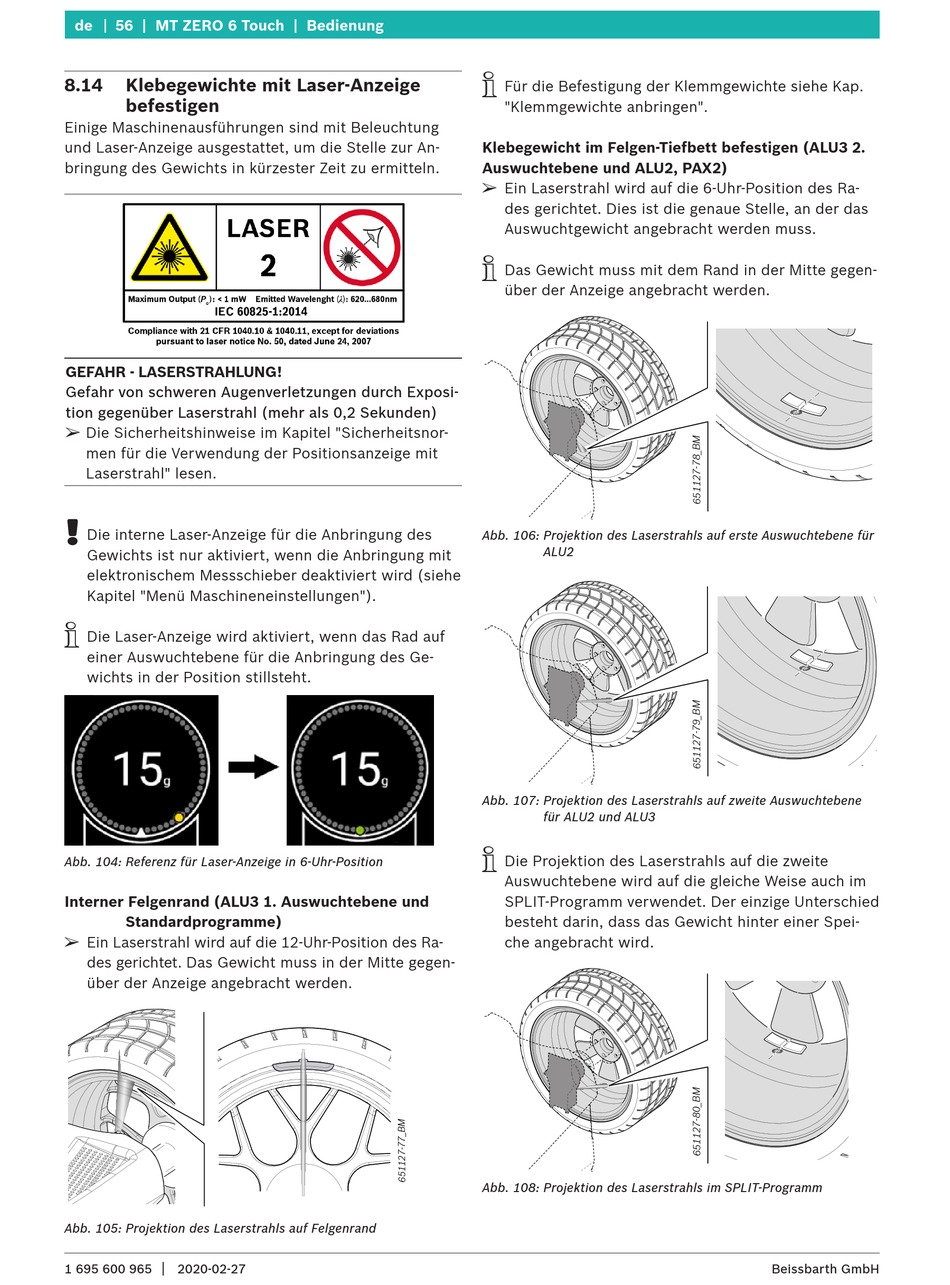 de | 56 | MT ZERO 6 Touch | Bedienung

8.14 Klebegewichte mit Laser-Anzeige befestigen

Einige Maschinenausführungen sind mit Beleuchtung und Laser-Anzeige ausgestattet, um die Stelle zur Anbringung des Gewichts in kürzester Zeit zu ermitteln.

LASER
2

Maximum Output ($P_o$): < 1 mW Emitted Wavelenght ($\lambda$): 620...680nm
IEC 60825-1:2014

Compliance with 21 CFR 1040.10 & 1040.11, except for deviations pursuant to laser notice No. 50, dated June 24, 2007

GEFAHR - LASERSTRAHLUNG!
Gefahr von schweren Augenverletzungen durch Exposition gegenüber Laserstrahl (mehr als 0,2 Sekunden)
➢ Die Sicherheitshinweise im Kapitel "Sicherheitsnormen für die Verwendung der Positionsanzeige mit Laserstrahl" lesen.

Die interne Laser-Anzeige für die Anbringung des Gewichts ist nur aktiviert, wenn die Anbringung mit elektronischem Messschieber deaktiviert wird (siehe Kapitel "Menü Maschineneinstellungen").

Die Laser-Anzeige wird aktiviert, wenn das Rad auf einer Auswuchtebene für die Anbringung des Gewichts in der Position stillsteht.

15g

15g

Abb. 104: Referenz für Laser-Anzeige in 6-Uhr-Position

Interner Felgenrand (ALU3 1. Auswuchtebene und Standardprogramme)
➢ Ein Laserstrahl wird auf die 12-Uhr-Position des Rades gerichtet. Das Gewicht muss in der Mitte gegenüber der Anzeige angebracht werden.

651127-77_BM

Abb. 105: Projektion des Laserstrahls auf Felgenrand

Für die Befestigung der Klemmgewichte siehe Kap. "Klemmgewichte anbringen".

Klebegewicht im Felgen-Tiefbett befestigen (ALU3 2. Auswuchtebene und ALU2, PAX2)
➢ Ein Laserstrahl wird auf die 6-Uhr-Position des Rades gerichtet. Dies ist die genaue Stelle, an der das Auswuchtgewicht angebracht werden muss.

Das Gewicht muss mit dem Rand in der Mitte gegenüber der Anzeige angebracht werden.

651127-78_BM

Abb. 106: Projektion des Laserstrahls auf erste Auswuchtebene für ALU2

651127-79_BM

Abb. 107: Projektion des Laserstrahls auf zweite Auswuchtebene für ALU2 und ALU3

Die Projektion des Laserstrahls auf die zweite Auswuchtebene wird auf die gleiche Weise auch im SPLIT-Programm verwendet. Der einzige Unterschied besteht darin, dass das Gewicht hinter einer Speiche angebracht wird.

651127-80_BM

Abb. 108: Projektion des Laserstrahls im SPLIT-Programm

1 695 600 965 | 2020-02-27 Beissbarth GmbH